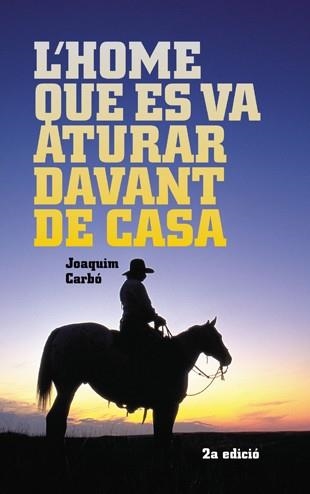 L'HOME QUE ES VA ATURAR DAVANT DE CASA

Joaquim Carbó

2a edició